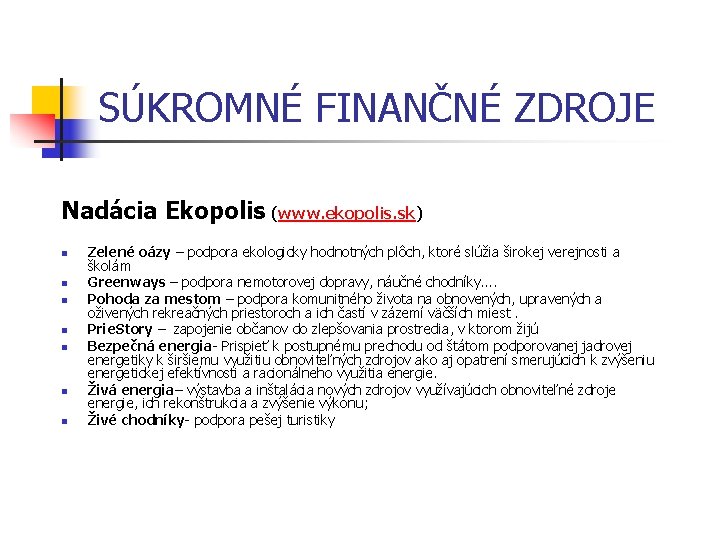 SÚKROMNÉ FINANČNÉ ZDROJE

Nadácia Ekopolis (www.ekopolis.sk)

- Zelené oázy – podpora ekologicky hodnotných plôch, ktoré slúžia širokej verejnosti a školám
- Greenways – podpora nemotorovej dopravy, náučné chodníky....
- Pohoda za mestom – podpora komunitného života na obnovených, upravených a oživených rekreačných priestoroch a ich častí v zázemí väčších miest .
- PrieStory – zapojenie občanov do zlepšovania prostredia, v ktorom žijú
- Bezpečná energia- Prispieť k postupnému prechodu od štátom podporovanej jadrovej energetiky k širšiemu využitiu obnoviteľných zdrojov ako aj opatrení smerujúcich k zvýšeniu energetickej efektívnosti a racionálneho využitia energie.
- Živá energia– výstavba a inštalácia nových zdrojov využívajúcich obnoviteľné zdroje energie, ich rekonštrukcia a zvýšenie výkonu;
- Živé chodníky- podpora pešej turistiky